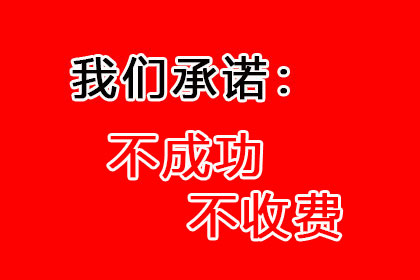 我们承诺：

不成功
不收费